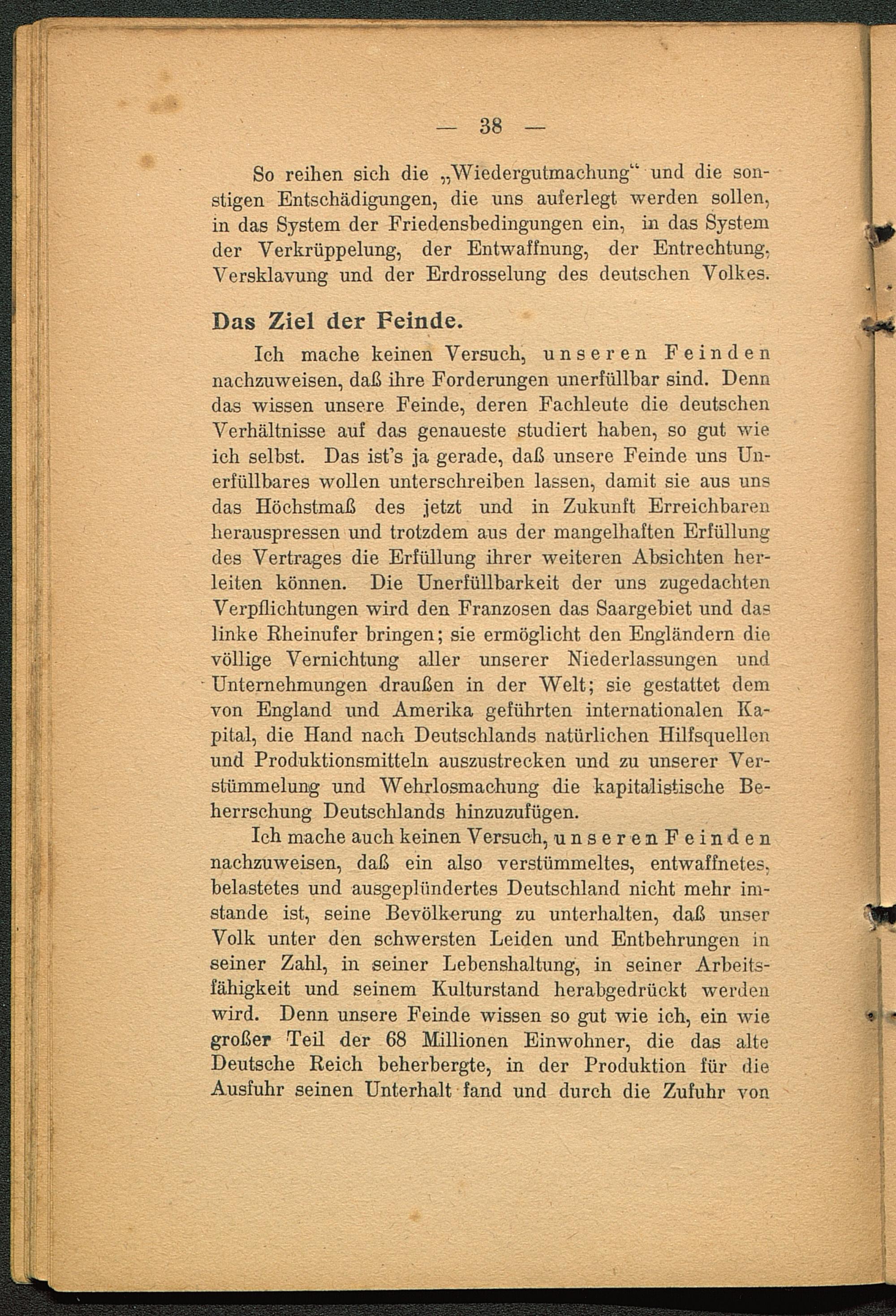 — 38 —

So reihen sich die „Wiedergutmachung“ und die sonstigen Entschädigungen, die uns auferlegt werden sollen, in das System der Friedensbedingungen ein, in das System der Verkrüppelung, der Entwaffnung, der Entrechtung, Versklavung und der Erdrosselung des deutschen Volkes.

Das Ziel der Feinde.

Ich mache keinen Versuch, unseren Feinden nachzuweisen, daß ihre Forderungen unerfüllbar sind. Denn das wissen unsere Feinde, deren Fachleute die deutschen Verhältnisse auf das genaueste studiert haben, so gut wie ich selbst. Das ist's ja gerade, daß unsere Feinde uns Unerfüllbares wollen unterschreiben lassen, damit sie aus uns das Höchstmaß des jetzt und in Zukunft Erreichbaren herauspressen und trotzdem aus der mangelhaften Erfüllung des Vertrages die Erfüllung ihrer weiteren Absichten herleiten können. Die Unerfüllbarkeit der uns zugedachten Verpflichtungen wird den Franzosen das Saargebiet und das linke Rheinufer bringen; sie ermöglicht den Engländern die völlige Vernichtung aller unserer Niederlassungen und Unternehmungen draußen in der Welt; sie gestattet dem von England und Amerika geführten internationalen Kapital, die Hand nach Deutschlands natürlichen Hilfsquellen und Produktionsmitteln auszustrecken und zu unserer Verstümmelung und Wehrlosmachung die kapitalistische Beherrschung Deutschlands hinzuzufügen.

Ich mache auch keinen Versuch, unseren Feinden nachzuweisen, daß ein also verstümmeltes, entwaffnetes, belastetes und ausgeplündertes Deutschland nicht mehr imstande ist, seine Bevölkerung zu unterhalten, daß unser Volk unter den schwersten Leiden und Entbehrungen in seiner Zahl, in seiner Lebenshaltung, in seiner Arbeitsfähigkeit und seinem Kulturstand herabgedrückt werden wird. Denn unsere Feinde wissen so gut wie ich, ein wie großer Teil der 68 Millionen Einwohner, die das alte Deutsche Reich beherbergte, in der Produktion für die Ausfuhr seinen Unterhalt fand und durch die Zufuhr von